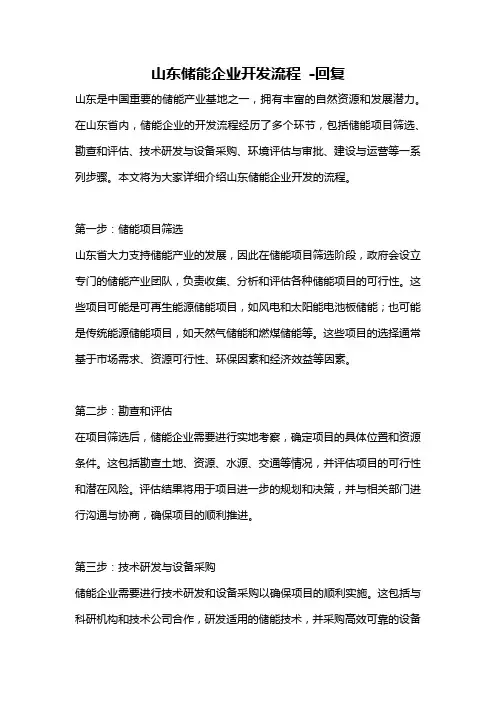 山东储能企业开发流程 -回复

山东是中国重要的储能产业基地之一，拥有丰富的自然资源和发展潜力。在山东省内，储能企业的开发流程经历了多个环节，包括储能项目筛选、勘查和评估、技术研发与设备采购、环境评估与审批、建设与运营等一系列步骤。本文将为大家详细介绍山东储能企业开发的流程。

第一步：储能项目筛选

山东省大力支持储能产业的发展，因此在储能项目筛选阶段，政府会设立专门的储能产业团队，负责收集、分析和评估各种储能项目的可行性。这些项目可能是可再生能源储能项目，如风电和太阳能电池板储能；也可能是传统能源储能项目，如天然气储能和燃煤储能等。这些项目的选择通常基于市场需求、资源可行性、环保因素和经济效益等因素。

第二步：勘查和评估

在项目筛选后，储能企业需要进行实地考察，确定项目的具体位置和资源条件。这包括勘查土地、资源、水源、交通等情况，并评估项目的可行性和潜在风险。评估结果将用于项目进一步的规划和决策，并与相关部门进行沟通与协商，确保项目的顺利推进。

第三步：技术研发与设备采购

储能企业需要进行技术研发和设备采购以确保项目的顺利实施。这包括与科研机构和技术公司合作，研发适用的储能技术，并采购高效可靠的设备